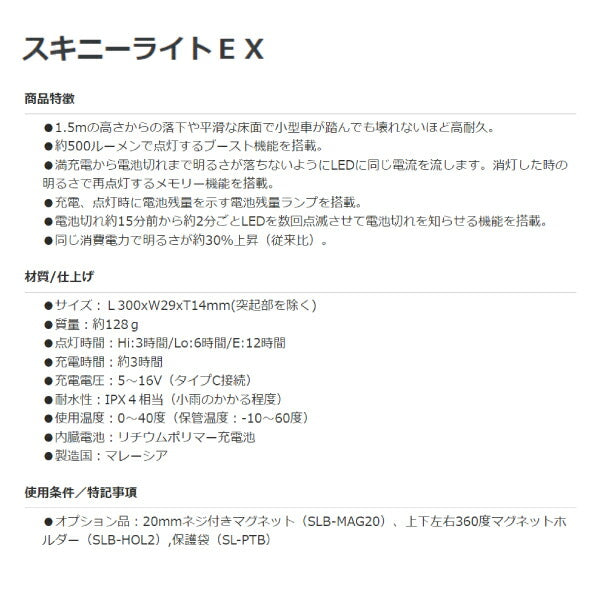 スキニーライトＥＸ

商品特徴

●1.5mの高さからの落下や平滑な床面で小型車が踏んでも壊れないほど高耐久。
●約500ルーメンで点灯するブースト機能を搭載。
●満充電から電池切れまで明るさが落ちないようにLEDに同じ電流を流します。消灯した時の明るさで再点灯するメモリー機能を搭載。
●充電、点灯時に電池残量を示す電池残量ランプを搭載。
●電池切れ約15分前から約2分ごとLEDを数回点滅させて電池切れを知らせる機能を搭載。
●同じ消費電力で明るさが約30%上昇（従来比）。

材質/仕上げ

●サイズ：Ｌ300xW29xT14mm(突起部を除く)
●質量：約128ｇ
●点灯時間：Hi:3時間/Lo:6時間/E:12時間
●充電時間：約3時間
●充電電圧：5～16V（タイプC接続）
●耐水性：IPX４相当（小雨のかかる程度）
●使用温度：0～40度（保管温度：-10～60度）
●内臓電池：リチウムポリマー充電池
●製造国：マレーシア

使用条件／特記事項

●オプション品：20mmネジ付きマグネット（SLB-MAG20）、上下左右360度マグネットホルダー（SLB-HOL2）,保護袋（SL-PTB）